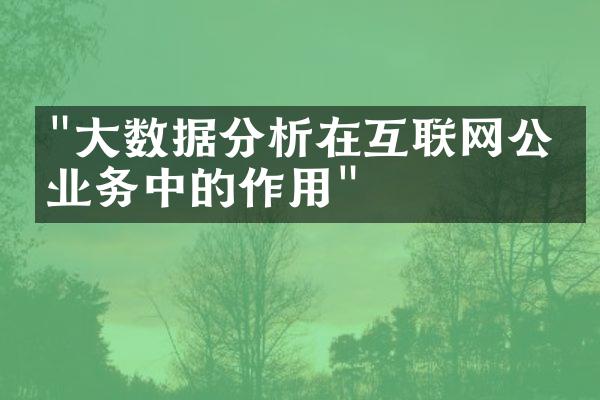 "大数据分析在互联网公业务中的作用"